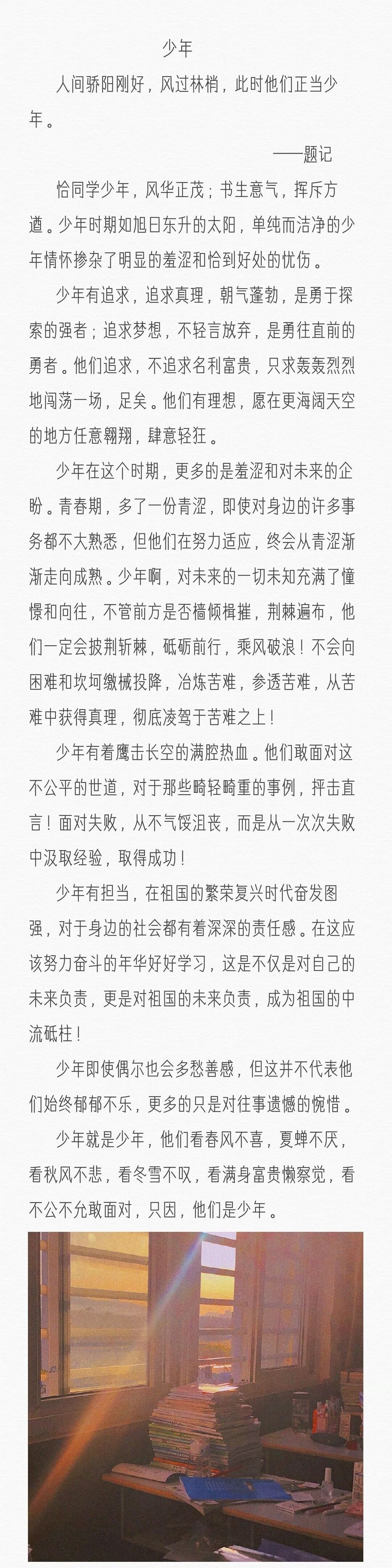 少年

人间骄阳刚好，风过林梢，此时他们正当少年。

——题记

恰同学少年，风华正茂；书生意气，挥斥方遒。少年时期如旭日东升的太阳，单纯而洁净的少年情怀掺杂了明显的羞涩和恰到好处的忧伤。

少年有追求，追求真理，朝气蓬勃，是勇于探索的强者；追求梦想，不轻言放弃，是勇往直前的勇者。他们追求，不追求名利富贵，只求轰轰烈烈地闯荡一场，足矣。他们有理想，愿在更海阔天空的地方任意翱翔，肆意轻狂。

少年在这个时期，更多的是羞涩和对未来的企盼。青春期，多了一份青涩，即使对身边的许多事务都不大熟悉，但他们在努力适应，终会从青涩渐渐走向成熟。少年啊，对未来的一切未知充满了憧憬和向往，不管前方是否樯倾楫摧，荆棘遍布，他们一定会披荆斩棘，砥砺前行，乘风破浪！不会向困难和坎坷缴械投降，冶炼苦难，参透苦难，从苦难中获得真理，彻底凌驾于苦难之上！

少年有着鹰击长空的满腔热血。他们敢面对这不公平的世道，对于那些畸轻畸重的事例，抨击直言！面对失败，从不气馁沮丧，而是从一次次失败中汲取经验，取得成功！

少年有担当，在祖国的繁荣复兴时代奋发图强，对于身边的社会都有着深深的责任感。在这应该努力奋斗的年华好好学习，这是不仅是对自己的未来负责，更是对祖国的未来负责，成为祖国的中流砥柱！

少年即使偶尔也会多愁善感，但这并不代表他们始终郁郁不乐，更多的只是对往事遗憾的惋惜。

少年就是少年，他们看春风不喜，夏蝉不厌，看秋风不悲，看冬雪不叹，看满身富贵懒察觉，看不公不允敢面对，只因，他们是少年。